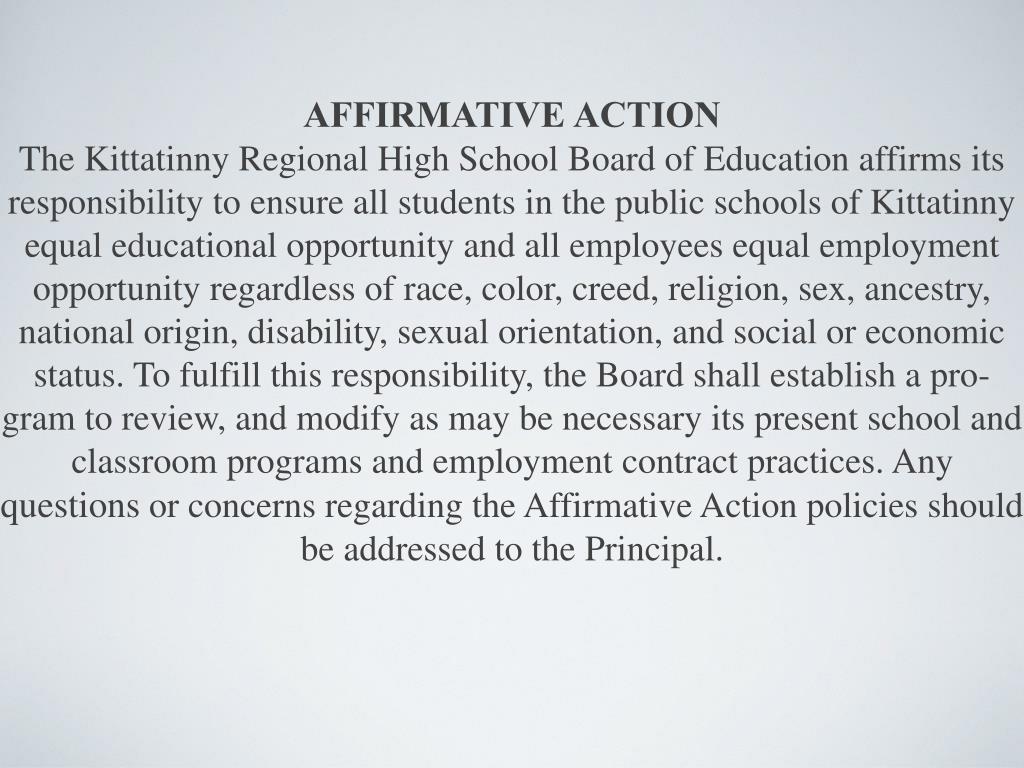 AFFIRMATIVE ACTION
The Kittatinny Regional High School Board of Education affirms its responsibility to ensure all students in the public schools of Kittatinny equal educational opportunity and all employees equal employment opportunity regardless of race, color, creed, religion, sex, ancestry, national origin, disability, sexual orientation, and social or economic status. To fulfill this responsibility, the Board shall establish a program to review, and modify as may be necessary its present school and classroom programs and employment contract practices. Any questions or concerns regarding the Affirmative Action policies should be addressed to the Principal.